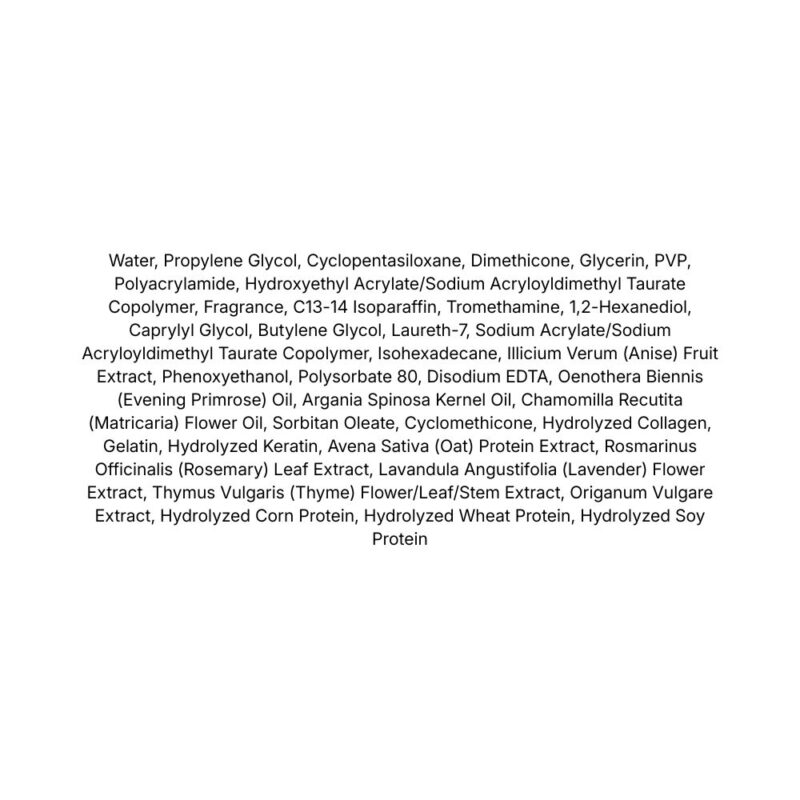 Water, Propylene Glycol, Cyclopentasiloxane, Dimethicone, Glycerin, PVP, Polyacrylamide, Hydroxyethyl Acrylate/Sodium Acryloyldimethyl Taurate Copolymer, Fragrance, C13-14 Isoparaffin, Tromethamine, 1,2-Hexanediol, Caprylyl Glycol, Butylene Glycol, Laureth-7, Sodium Acrylate/Sodium Acryloyldimethyl Taurate Copolymer, Isohexadecane, Illicium Verum (Anise) Fruit Extract, Phenoxyethanol, Polysorbate 80, Disodium EDTA, Oenothera Biennis (Evening Primrose) Oil, Argania Spinosa Kernel Oil, Chamomilla Recutita (Matricaria) Flower Oil, Sorbitan Oleate, Cyclomethicone, Hydrolyzed Collagen, Gelatin, Hydrolyzed Keratin, Avena Sativa (Oat) Protein Extract, Rosmarinus Officinalis (Rosemary) Leaf Extract, Lavandula Angustifolia (Lavender) Flower Extract, Thymus Vulgaris (Thyme) Flower/Leaf/Stem Extract, Origanum Vulgare Extract, Hydrolyzed Corn Protein, Hydrolyzed Wheat Protein, Hydrolyzed Soy Protein